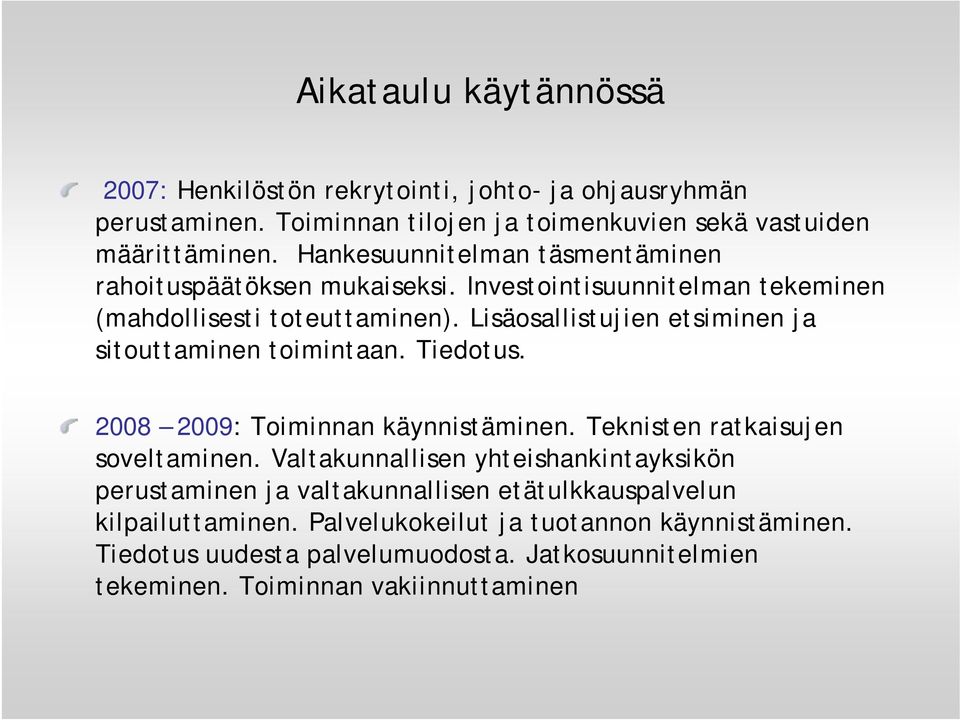 Aikataulu käytännössä

2007: Henkilöstön rekrytointi, johto- ja ohjausryhmän perustaminen. Toiminnan tilojen ja toimenkuvien sekä vastuiden määrittäminen. Hankesuunnitelman täsmentäminen rahoituspäätöksen mukaiseksi. Investointisuunnitelman tekeminen (mahdollisesti toteuttaminen). Lisäosallistujien etsiminen ja sitouttaminen toimintaan. Tiedotus.

2008 – 2009: Toiminnan käynnistäminen. Teknisten ratkaisujen soveltaminen. Valtakunnallisen yhteishankintayksikön perustaminen ja valtakunnallisen etätulkkauspalvelun kilpailuttaminen. Palvelukokeilut ja tuotannon käynnistäminen. Tiedotus uudesta palvelumuodosta. Jatkosuunnitelmien tekeminen. Toiminnan vakiinnuttaminen